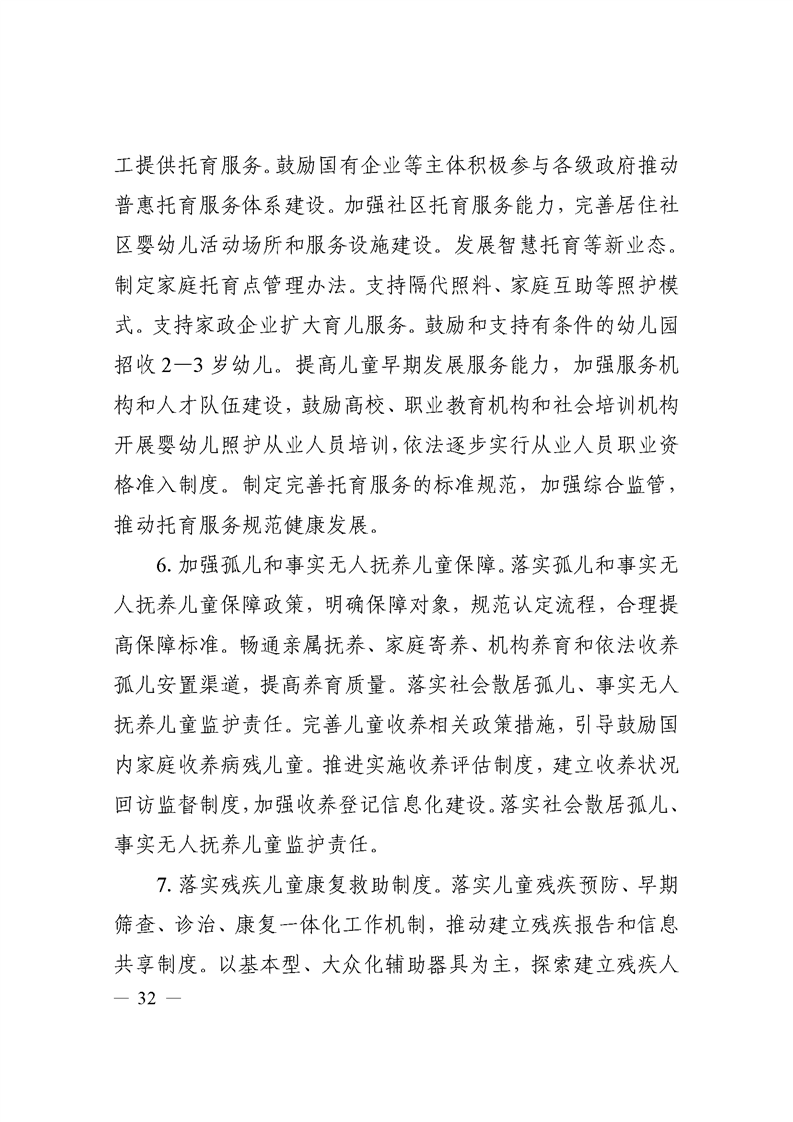 工提供托育服务。鼓励国有企业等主体积极参与各级政府推动普惠托育服务体系建设。加强社区托育服务能力，完善居住社区婴幼儿活动场所和服务设施建设。发展智慧托育等新业态。制定家庭托育点管理办法。支持隔代照料、家庭互助等照护模式。支持家政企业扩大育儿服务。鼓励和支持有条件的幼儿园招收2—3岁幼儿。提高儿童早期发展服务能力，加强服务机构和人才队伍建设，鼓励高校、职业教育机构和社会培训机构开展婴幼儿照护从业人员培训，依法逐步实行从业人员职业资格准入制度。制定完善托育服务的标准规范，加强综合监管，推动托育服务规范健康发展。

6. 加强孤儿和事实无人抚养儿童保障。落实孤儿和事实无人抚养儿童保障政策，明确保障对象，规范认定流程，合理提高保障标准。畅通亲属抚养、家庭寄养、机构养育和依法收养孤儿安置渠道，提高养育质量。落实社会散居孤儿、事实无人抚养儿童监护责任。完善儿童收养相关政策措施，引导鼓励国内家庭收养病残儿童。推进实施收养评估制度，建立收养状况回访监督制度，加强收养登记信息化建设。落实社会散居孤儿、事实无人抚养儿童监护责任。

7. 落实残疾儿童康复救助制度。落实儿童残疾预防、早期筛查、诊治、康复一体化工作机制，推动建立残疾报告和信息共享制度。以基本型、大众化辅助器具为主，探索建立残疾人

— 32 —